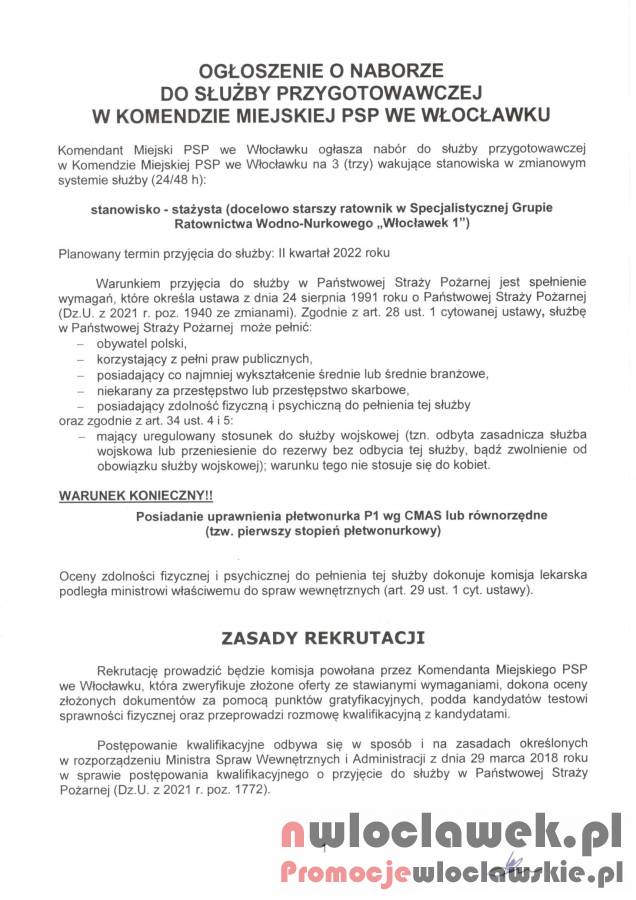 OGŁOSZENIE O NABORZE
DO SŁUŻBY PRZYGOTOWAWCZEJ
W KOMENDZIE MIEJSKIEJ PSP WE WŁOCŁAWKU

Komendant Miejski PSP we Włocławku ogłasza nabór do służby przygotowawczej w Komendzie Miejskiej PSP we Włocławku na 3 (trzy) wakujące stanowiska w zmianowym systemie służby (24/48 h):

stanowisko - stażysta (docelowo starszy ratownik w Specjalistycznej Grupie Ratownictwa Wodno-Nurkowego „Włocławek 1")

Planowany termin przyjęcia do służby: II kwartał 2022 roku

Warunkiem przyjęcia do służby w Państwowej Straży Pożarnej jest spełnienie wymagań, które określa ustawa z dnia 24 sierpnia 1991 roku o Państwowej Straży Pożarnej (Dz.U. z 2021 r. poz. 1940 ze zmianami). Zgodnie z art. 28 ust. 1 cytowanej ustawy, służbę w Państwowej Straży Pożarnej może pełnić:
– obywatel polski,
– korzystający z pełni praw publicznych,
– posiadający co najmniej wykształcenie średnie lub średnie branżowe,
– niekarany za przestępstwo lub przestępstwo skarbowe,
– posiadający zdolność fizyczną i psychiczną do pełnienia tej służby
oraz zgodnie z art. 34 ust. 4 i 5:
– mający uregulowany stosunek do służby wojskowej (tzn. odbyta zasadnicza służba wojskowa lub przeniesienie do rezerwy bez odbycia tej służby, bądź zwolnienie od obowiązku służby wojskowej); warunku tego nie stosuje się do kobiet.

WARUNEK KONIECZNY!!
Posiadanie uprawnienia płetwonurka P1 wg CMAS lub równorzędne
(tzw. pierwszy stopień płetwonurkowy)

Oceny zdolności fizycznej i psychicznej do pełnienia tej służby dokonuje komisja lekarska podległa ministrowi właściwemu do spraw wewnętrznych (art. 29 ust. 1 cyt. ustawy).

ZASADY REKRUTACJI

Rekrutację prowadzić będzie komisja powołana przez Komendanta Miejskiego PSP we Włocławku, która zweryfikuje złożone oferty ze stawianymi wymaganiami, dokona oceny złożonych dokumentów za pomocą punktów gratyfikacyjnych, podda kandydatów testowi sprawności fizycznej oraz przeprowadzi rozmowę kwalifikacyjną z kandydatami.

Postępowanie kwalifikacyjne odbywa się w sposób i na zasadach określonych w rozporządzeniu Ministra Spraw Wewnętrznych i Administracji z dnia 29 marca 2018 roku w sprawie postępowania kwalifikacyjnego o przyjęcie do służby w Państwowej Straży Pożarnej (Dz.U. z 2021 r. poz. 1772).

1

nwloclawek.pl
Promocjewloclawskie.pl